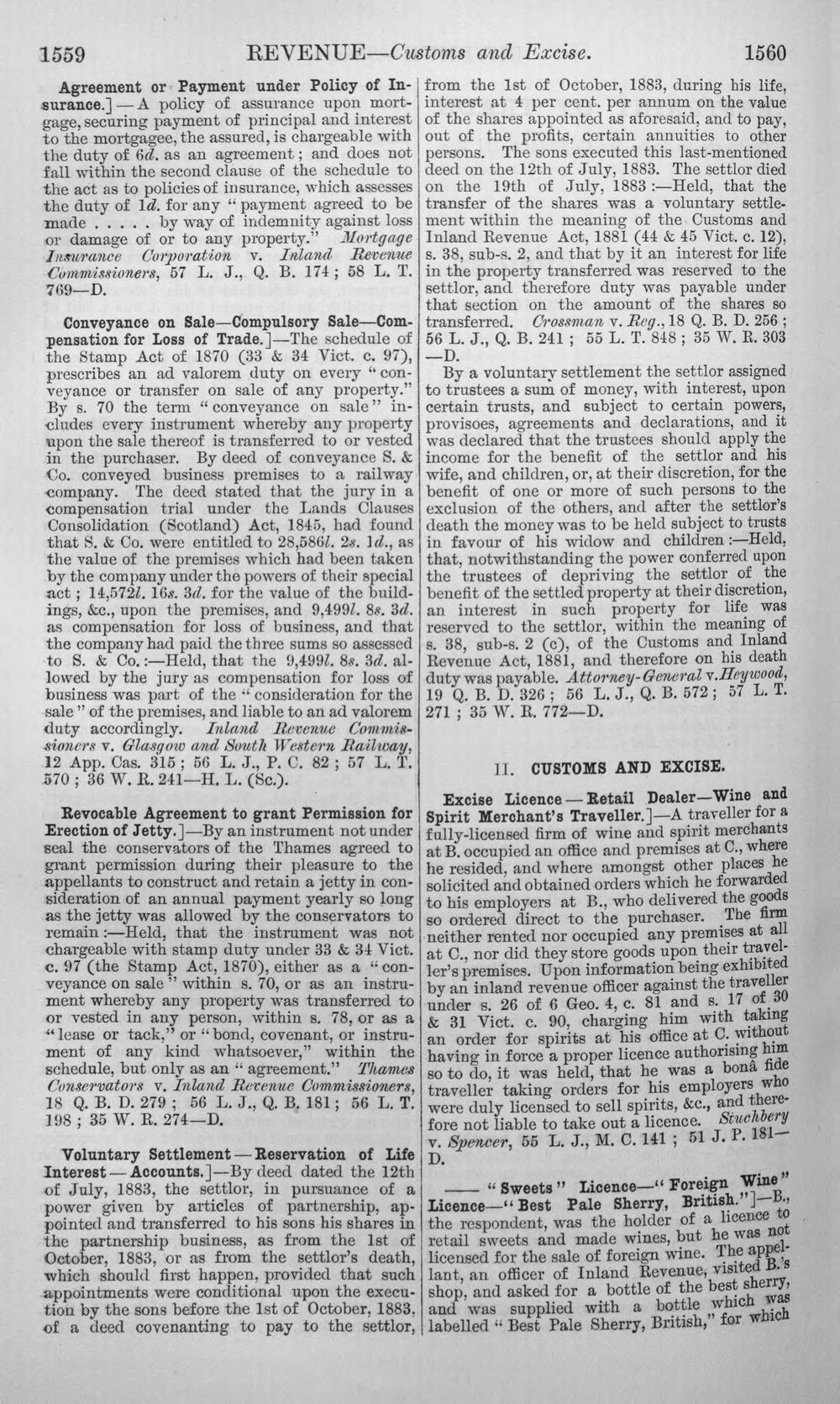 1559 REVENUE—Customs and Excise. 1560

Agreement or Payment under Policy of Insurance.]—A policy of assurance upon mortgage, securing payment of principal and interest to the mortgagee, the assured, is chargeable with the duty of 6d. as an agreement; and does not fall within the second clause of the schedule to the act as to policies of insurance, which assesses the duty of 1d. for any "payment agreed to be made . . . . . by way of indemnity against loss or damage of or to any property." Mortgage Insurance Corporation v. Inland Revenue Commissioners, 57 L. J., Q. B. 174; 58 L. T. 769—D.

Conveyance on Sale—Compulsory Sale—Compensation for Loss of Trade.]—The schedule of the Stamp Act of 1870 (33 & 34 Vict. c. 97), prescribes an ad valorem duty on every "conveyance or transfer on sale of any property." By s. 70 the term "conveyance on sale" includes every instrument whereby any property upon the sale thereof is transferred to or vested in the purchaser. By deed of conveyance S. & Co. conveyed business premises to a railway company. The deed stated that the jury in a compensation trial under the Lands Clauses Consolidation (Scotland) Act, 1845, had found that S. & Co. were entitled to 28,586l. 2s. 1d., as the value of the premises which had been taken by the company under the powers of their special act; 14,572l. 16s. 3d. for the value of the buildings, &c., upon the premises, and 9,499l. 8s. 3d. as compensation for loss of business, and that the company had paid the three sums so assessed to S. & Co.:—Held, that the 9,499l. 8s. 3d. allowed by the jury as compensation for loss of business was part of the "consideration for the sale" of the premises, and liable to an ad valorem duty accordingly. Inland Revenue Commissioners v. Glasgow and South Western Railway, 12 App. Cas. 315; 56 L. J., P. C. 82; 57 L. T. 570; 36 W. R. 241—H. L. (Sc.).

Revocable Agreement to grant Permission for Erection of Jetty.]—By an instrument not under seal the conservators of the Thames agreed to grant permission during their pleasure to the appellants to construct and retain a jetty in consideration of an annual payment yearly so long as the jetty was allowed by the conservators to remain:—Held, that the instrument was not chargeable with stamp duty under 33 & 34 Vict. c. 97 (the Stamp Act, 1870), either as a "conveyance on sale" within s. 70, or as an instrument whereby any property was transferred to or vested in any person, within s. 78, or as a "lease or tack," or "bond, covenant, or instrument of any kind whatsoever," within the schedule, but only as an "agreement." Thames Conservators v. Inland Revenue Commissioners, 18 Q. B. D. 279; 56 L. J., Q. B. 181; 56 L. T. 198; 35 W. R. 274—D.

Voluntary Settlement—Reservation of Life Interest—Accounts.]—By deed dated the 12th of July, 1883, the settlor, in pursuance of a power given by articles of partnership, appointed and transferred to his sons his shares in the partnership business, as from the 1st of October, 1883, or as from the settlor's death, which should first happen, provided that such appointments were conditional upon the execution by the sons before the 1st of October, 1883, of a deed covenanting to pay to the settlor, from the 1st of October, 1883, during his life, interest at 4 per cent. per annum on the value of the shares appointed as aforesaid, and to pay, out of the profits, certain annuities to other persons. The sons executed this last-mentioned deed on the 12th of July, 1883. The settlor died on the 19th of July, 1883:—Held, that the transfer of the shares was a voluntary settlement within the meaning of the Customs and Inland Revenue Act, 1881 (44 & 45 Vict. c. 12), s. 38, sub-s. 2, and that by it an interest for life in the property transferred was reserved to the settlor, and therefore duty was payable under that section on the amount of the shares so transferred. Crossman v. Reg., 18 Q. B. D. 256; 56 L. J., Q. B. 241; 55 L. T. 848; 35 W. R. 303—D.

By a voluntary settlement the settlor assigned to trustees a sum of money, with interest, upon certain trusts, and subject to certain powers, provisoes, agreements and declarations, and it was declared that the trustees should apply the income for the benefit of the settlor and his wife, and children, or, at their discretion, for the benefit of one or more of such persons to the exclusion of the others, and after the settlor's death the money was to be held subject to trusts in favour of his widow and children:—Held, that, notwithstanding the power conferred upon the trustees of depriving the settlor of the benefit of the settled property at their discretion, an interest in such property for life was reserved to the settlor, within the meaning of s. 38, sub-s. 2 (c), of the Customs and Inland Revenue Act, 1881, and therefore on his death duty was payable. Attorney-General v. Heywood, 19 Q. B. D. 326; 56 L. J., Q. B. 572; 57 L. T. 271; 35 W. R. 772—D.

II. CUSTOMS AND EXCISE.

Excise Licence—Retail Dealer—Wine and Spirit Merchant's Traveller.]—A traveller for a fully-licensed firm of wine and spirit merchants at B. occupied an office and premises at C., where he resided, and where amongst other places he solicited and obtained orders which he forwarded to his employers at B., who delivered the goods so ordered direct to the purchaser. The firm neither rented nor occupied any premises at all at C., nor did they store goods upon their traveller's premises. Upon information being exhibited by an inland revenue officer against the traveller under s. 26 of 6 Geo. 4, c. 81 and s. 17 of 30 & 31 Vict. c. 90, charging him with taking an order for spirits at his office at C. without having in force a proper licence authorising him so to do, it was held, that he was a bonâ fide traveller taking orders for his employers who were duly licensed to sell spirits, &c., and therefore not liable to take out a licence. Stuchbery v. Spencer, 55 L. J., M. C. 141; 51 J. P. 181—D.

—— "Sweets" Licence—"Foreign Wine" Licence—"Best Pale Sherry, British."]—B., the respondent, was the holder of a licence to retail sweets and made wines, but he was not licensed for the sale of foreign wine. The appellant, an officer of Inland Revenue, visited B.'s shop, and asked for a bottle of the best sherry, and was supplied with a bottle which was labelled "Best Pale Sherry, British," for which